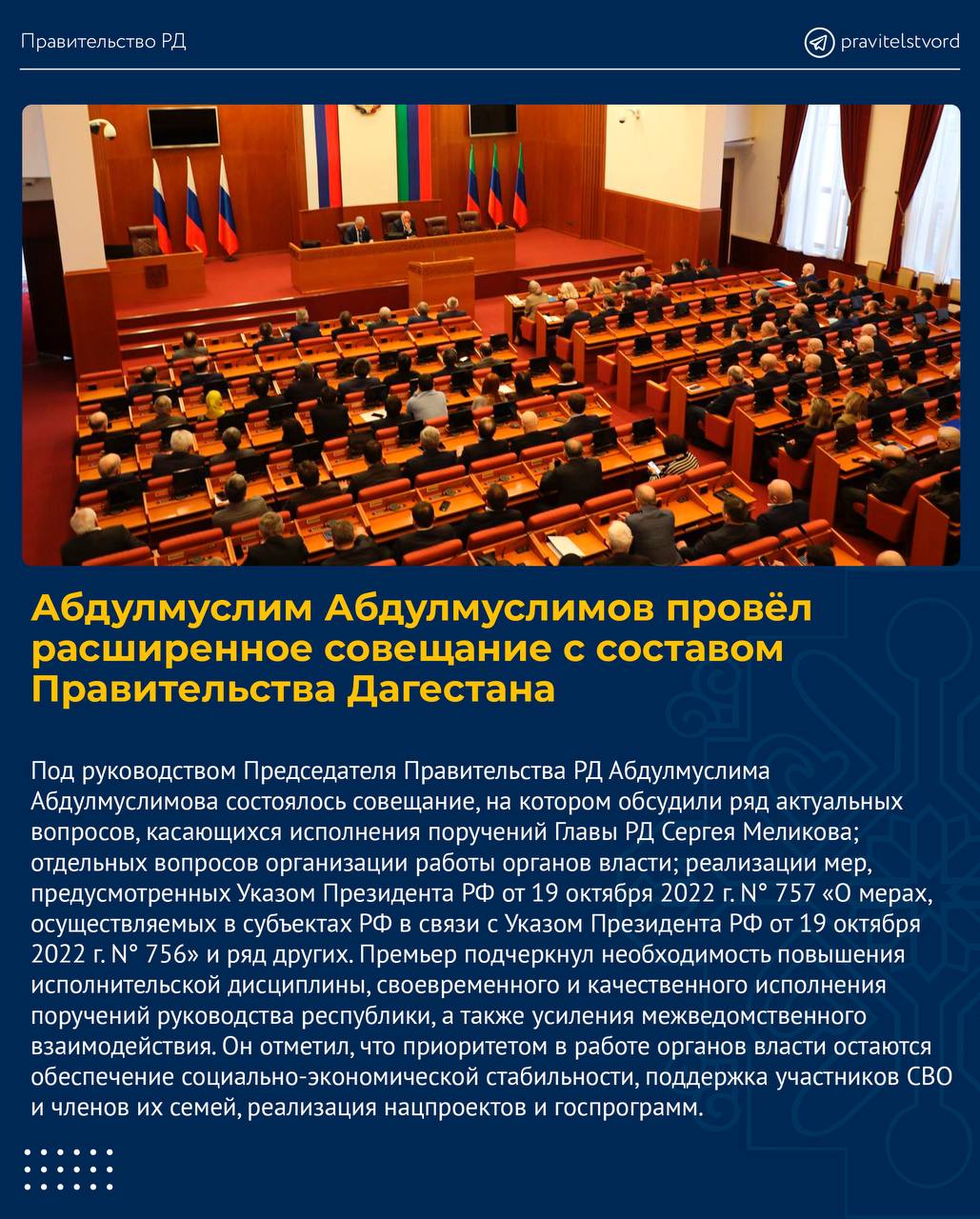 Правительство РД

pravitelstvord

Абдулмуслим Абдулмуслимов провёл расширенное совещание с составом Правительства Дагестана

Под руководством Председателя Правительства РД Абдулмуслима Абдулмуслимова состоялось совещание, на котором обсудили ряд актуальных вопросов, касающихся исполнения поручений Главы РД Сергея Меликова; отдельных вопросов организации работы органов власти; реализации мер, предусмотренных Указом Президента РФ от 19 октября 2022 г. N° 757 «О мерах, осуществляемых в субъектах РФ в связи с Указом Президента РФ от 19 октября 2022 г. N° 756» и ряд других. Премьер подчеркнул необходимость повышения исполнительской дисциплины, своевременного и качественного исполнения поручений руководства республики, а также усиления межведомственного взаимодействия. Он отметил, что приоритетом в работе органов власти остаются обеспечение социально-экономической стабильности, поддержка участников СВО и членов их семей, реализация нацпроектов и госпрограмм.